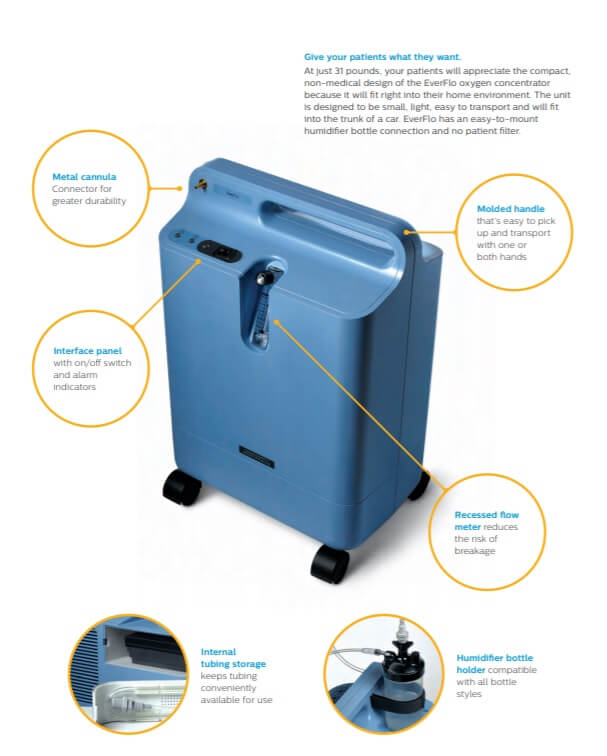 Give your patients what they want.
At just 31 pounds, your patients will appreciate the compact, non-medical design of the EverFlo oxygen concentrator because it will fit right into their home environment. The unit is designed to be small, light, easy to transport and will fit into the trunk of a car. EverFlo has an easy-to-mount humidifier bottle connection and no patient filter.

Metal cannula
Connector for greater durability

Molded handle
that's easy to pick up and transport with one or both hands

Interface panel
with on/off switch and alarm indicators

Recessed flow meter reduces the risk of breakage

Internal tubing storage keeps tubing conveniently available for use

Humidifier bottle holder compatible with all bottle styles